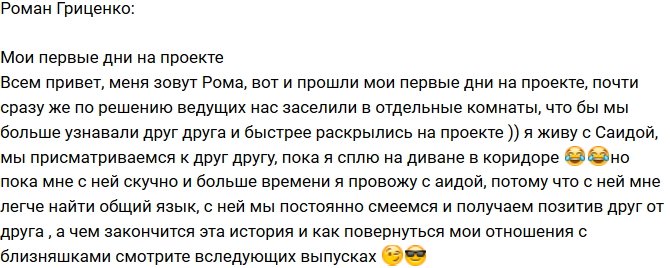 Роман Гриценко:

Мои первые дни на проекте
Всем привет, меня зовут Рома, вот и прошли мои первые дни на проекте, почти сразу же по решению ведущих нас заселили в отдельные комнаты, что бы мы больше узнавали друг друга и быстрее раскрылись на проекте )) я живу с Саидой, мы присматриваемся к друг другу, пока я сплю на диване в коридоре 😂😂но пока мне с ней скучно и больше времени я провожу с аидой, потому что с ней мне легче найти общий язык, с ней мы постоянно смеемся и получаем позитив друг от друга , а чем закончится эта история и как повернуться мои отношения с близняшками смотрите вследующих выпусках 😉😎